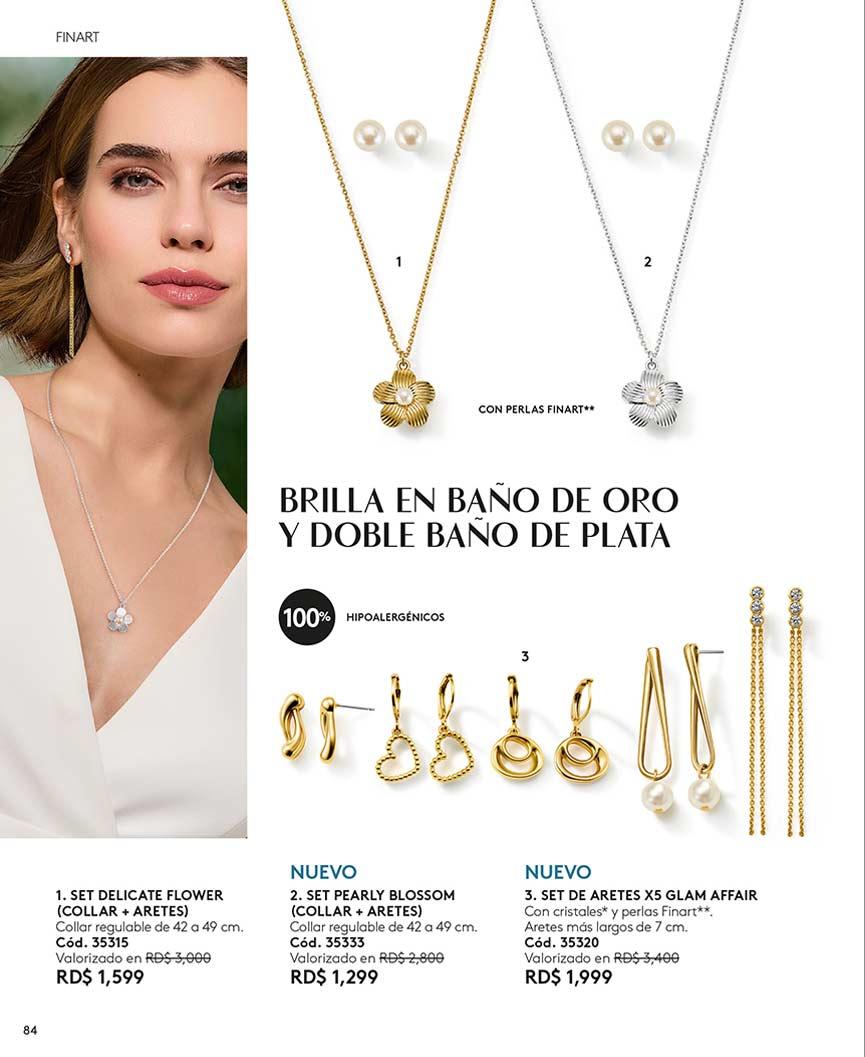 FINART

1

2

CON PERLAS FINART**

BRILLA EN BAÑO DE ORO Y DOBLE BAÑO DE PLATA

100% HIPOALERGÉNICOS

3

1. SET DELICATE FLOWER (COLLAR + ARETES)
Collar regulable de 42 a 49 cm.
Cód. 35315
Valorizado en RD$ 3,000
RD$ 1,599

NUEVO
2. SET PEARLY BLOSSOM (COLLAR + ARETES)
Collar regulable de 42 a 49 cm.
Cód. 35333
Valorizado en RD$ 2,800
RD$ 1,299

NUEVO
3. SET DE ARETES X5 GLAM AFFAIR
Con cristales* y perlas Finart**.
Aretes más largos de 7 cm.
Cód. 35320
Valorizado en RD$ 3,400
RD$ 1,999

84